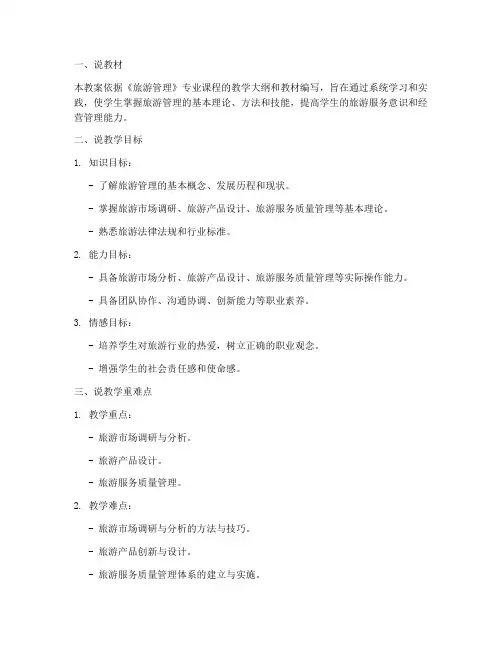 一、说教材

本教案依据《旅游管理》专业课程的教学大纲和教材编写，旨在通过系统学习和实践，使学生掌握旅游管理的基本理论、方法和技能，提高学生的旅游服务意识和经营管理能力。

二、说教学目标

1. 知识目标：

- 了解旅游管理的基本概念、发展历程和现状。

- 掌握旅游市场调研、旅游产品设计、旅游服务质量管理等基本理论。

- 熟悉旅游法律法规和行业标准。

2. 能力目标：

- 具备旅游市场分析、旅游产品设计、旅游服务质量管理等实际操作能力。

- 具备团队协作、沟通协调、创新能力等职业素养。

3. 情感目标：

- 培养学生对旅游行业的热爱，树立正确的职业观念。

- 增强学生的社会责任感和使命感。

三、说教学重难点

1. 教学重点：

- 旅游市场调研与分析。

- 旅游产品设计。

- 旅游服务质量管理。

2. 教学难点：

- 旅游市场调研与分析的方法与技巧。

- 旅游产品创新与设计。

- 旅游服务质量管理体系的建立与实施。